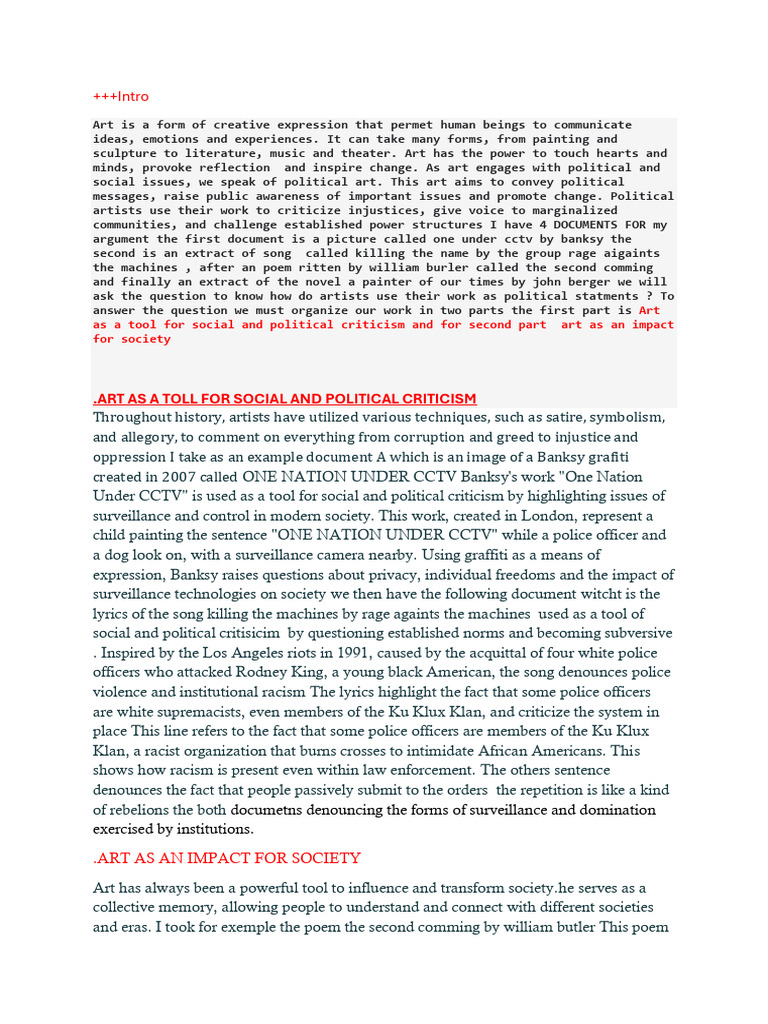 +++Intro

Art is a form of creative expression that permet human beings to communicate ideas, emotions and experiences. It can take many forms, from painting and sculpture to literature, music and theater. Art has the power to touch hearts and minds, provoke reflection and inspire change. As art engages with political and social issues, we speak of political art. This art aims to convey political messages, raise public awareness of important issues and promote change. Political artists use their work to criticize injustices, give voice to marginalized communities, and challenge established power structures I have 4 DOCUMENTS FOR my argument the first document is a picture called one under cctv by banksy the second is an extract of song called killing the name by the group rage aigaints the machines , after an poem ritten by william burler called the second comming and finally an extract of the novel a painter of our times by john berger we will ask the question to know how do artists use their work as political statments ? To answer the question we must organize our work in two parts the first part is Art as a tool for social and political criticism and for second part art as an impact for society

.ART AS A TOLL FOR SOCIAL AND POLITICAL CRITICISM

Throughout history, artists have utilized various techniques, such as satire, symbolism, and allegory, to comment on everything from corruption and greed to injustice and oppression I take as an example document A which is an image of a Banksy grafiti created in 2007 called ONE NATION UNDER CCTV Banksy's work "One Nation Under CCTV" is used as a tool for social and political criticism by highlighting issues of surveillance and control in modern society. This work, created in London, represent a child painting the sentence "ONE NATION UNDER CCTV" while a police officer and a dog look on, with a surveillance camera nearby. Using graffiti as a means of expression, Banksy raises questions about privacy, individual freedoms and the impact of surveillance technologies on society we then have the following document witcht is the lyrics of the song killing the machines by rage againts the machines used as a tool of social and political critisicim by questioning established norms and becoming subversive . Inspired by the Los Angeles riots in 1991, caused by the acquittal of four white police officers who attacked Rodney King, a young black American, the song denounces police violence and institutional racism The lyrics highlight the fact that some police officers are white supremacists, even members of the Ku Klux Klan, and criticize the system in place This line refers to the fact that some police officers are members of the Ku Klux Klan, a racist organization that burns crosses to intimidate African Americans. This shows how racism is present even within law enforcement. The others sentence denounces the fact that people passively submit to the orders the repetition is like a kind of rebelions the both documetns denouncing the forms of surveillance and domination exercised by institutions.

.ART AS AN IMPACT FOR SOCIETY

Art has always been a powerful tool to influence and transform society.he serves as a collective memory, allowing people to understand and connect with different societies and eras. I took for exemple the poem the second comming by william butler This poem